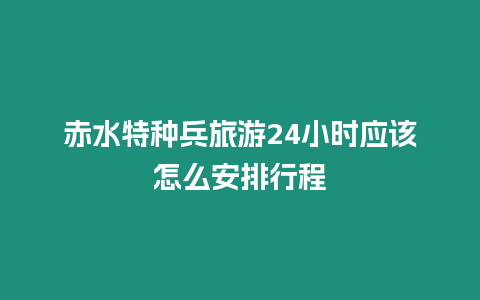 赤水特种兵旅游24小时应该怎么安排行程